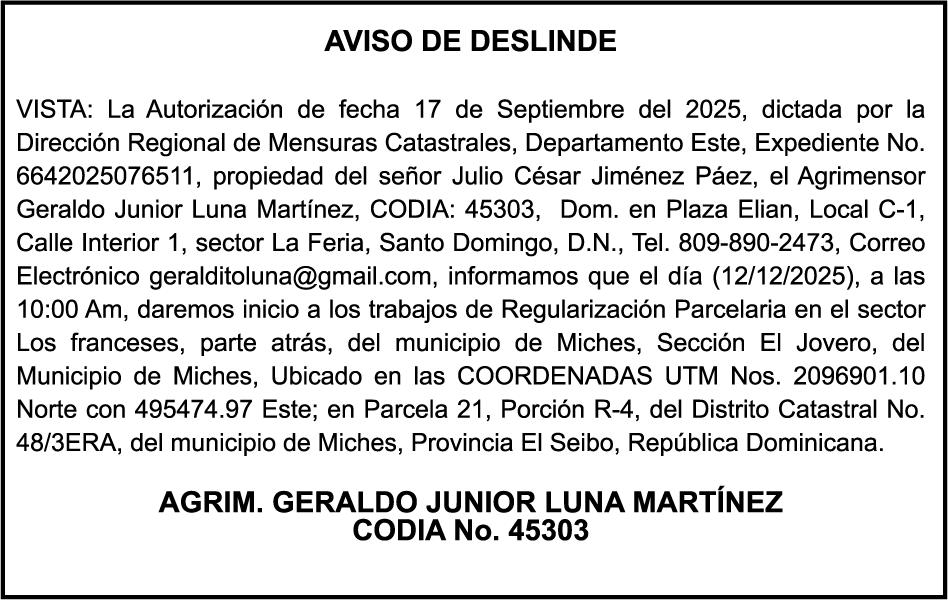 AVISO DE DESLINDE

VISTA: La Autorización de fecha 17 de Septiembre del 2025, dictada por la Dirección Regional de Mensuras Catastrales, Departamento Este, Expediente No. 6642025076511, propiedad del señor Julio César Jiménez Páez, el Agrimensor Geraldo Junior Luna Martínez, CODIA: 45303, Dom. en Plaza Elian, Local C-1, Calle Interior 1, sector La Feria, Santo Domingo, D.N., Tel. 809-890-2473, Correo Electrónico geralditoluna@gmail.com, informamos que el día (12/12/2025), a las 10:00 Am, daremos inicio a los trabajos de Regularización Parcelaria en el sector Los franceses, parte atrás, del municipio de Miches, Sección El Jovero, del Municipio de Miches, Ubicado en las COORDENADAS UTM Nos. 2096901.10 Norte con 495474.97 Este; en Parcela 21, Porción R-4, del Distrito Catastral No. 48/3ERA, del municipio de Miches, Provincia El Seibo, República Dominicana.

AGRIM. GERALDO JUNIOR LUNA MARTÍNEZ
CODIA No. 45303